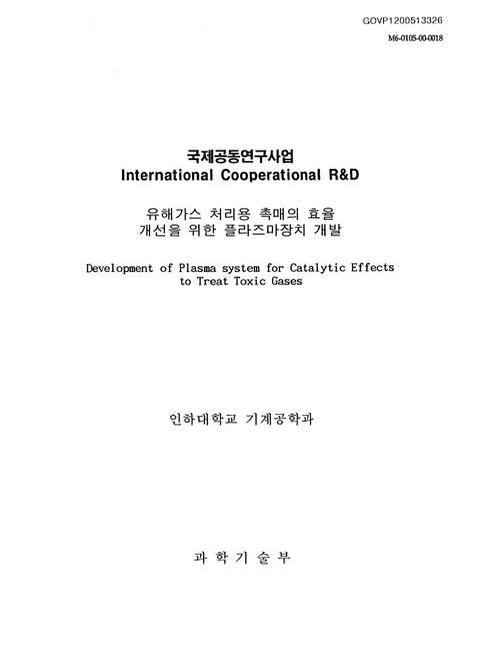 GOVP1200513326

M6-0105-00-0018

국제공동연구사업
International Cooperational R&D

유해가스 처리용 촉매의 효율
개선을 위한 플라즈마장치 개발

Development of Plasma system for Catalytic Effects to Treat Toxic Gases

인하대학교 기계공학과

과 학 기 술 부